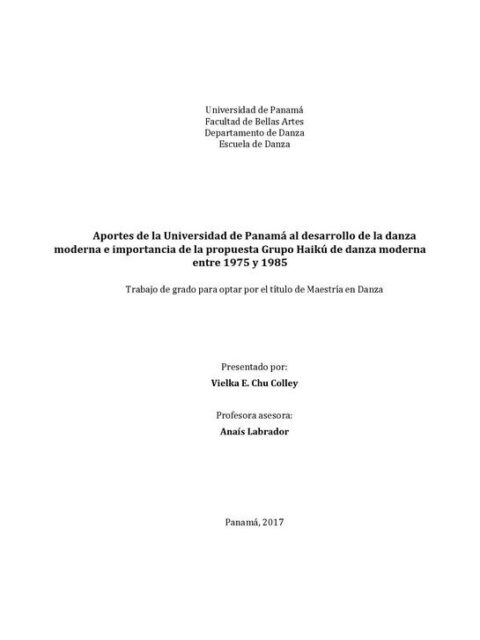 Universidad de Panamá
Facultad de Bellas Artes
Departamento de Danza
Escuela de Danza

Aportes de la Universidad de Panamá al desarrollo de la danza moderna e importancia de la propuesta Grupo Haikú de danza moderna entre 1975 y 1985

Trabajo de grado para optar por el título de Maestría en Danza

Presentado por:
Vielka E. Chu Colley

Profesora asesora:
Anaís Labrador

Panamá, 2017